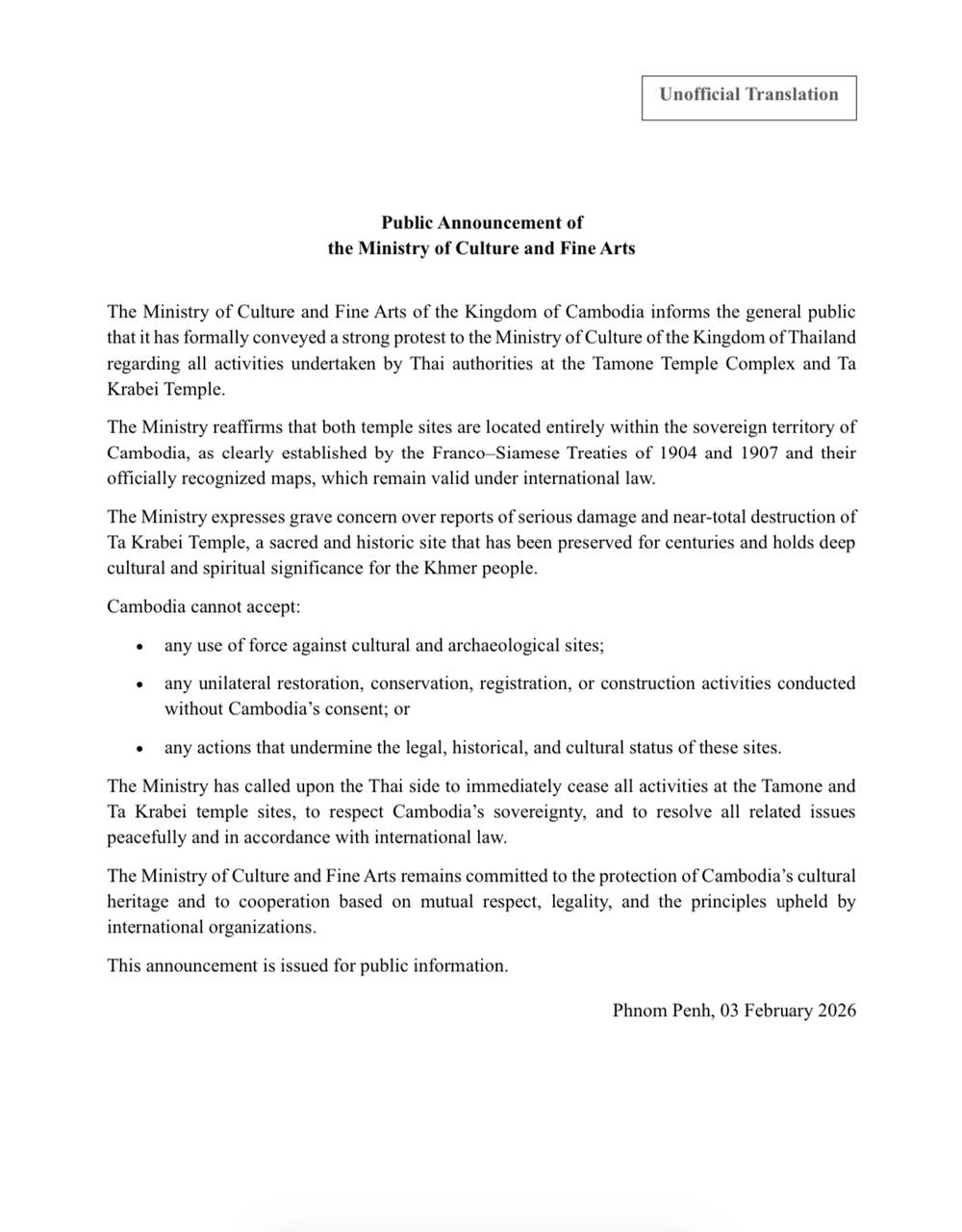 Unofficial Translation

Public Announcement of
the Ministry of Culture and Fine Arts

The Ministry of Culture and Fine Arts of the Kingdom of Cambodia informs the general public that it has formally conveyed a strong protest to the Ministry of Culture of the Kingdom of Thailand regarding all activities undertaken by Thai authorities at the Tamone Temple Complex and Ta Krabei Temple.

The Ministry reaffirms that both temple sites are located entirely within the sovereign territory of Cambodia, as clearly established by the Franco–Siamese Treaties of 1904 and 1907 and their officially recognized maps, which remain valid under international law.

The Ministry expresses grave concern over reports of serious damage and near-total destruction of Ta Krabei Temple, a sacred and historic site that has been preserved for centuries and holds deep cultural and spiritual significance for the Khmer people.

Cambodia cannot accept:

• any use of force against cultural and archaeological sites;

• any unilateral restoration, conservation, registration, or construction activities conducted without Cambodia's consent; or

• any actions that undermine the legal, historical, and cultural status of these sites.

The Ministry has called upon the Thai side to immediately cease all activities at the Tamone and Ta Krabei temple sites, to respect Cambodia's sovereignty, and to resolve all related issues peacefully and in accordance with international law.

The Ministry of Culture and Fine Arts remains committed to the protection of Cambodia's cultural heritage and to cooperation based on mutual respect, legality, and the principles upheld by international organizations.

This announcement is issued for public information.

Phnom Penh, 03 February 2026